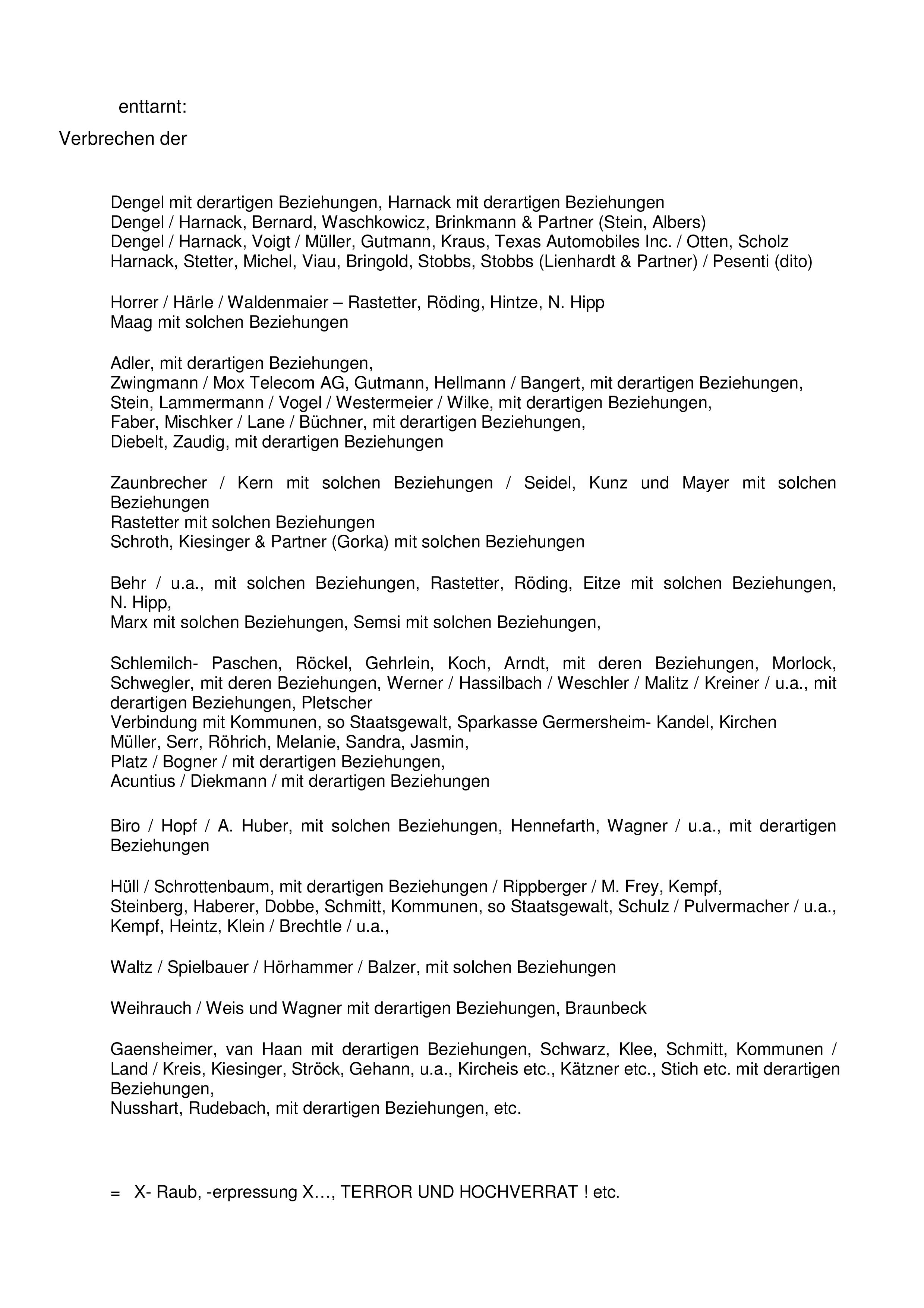 enttarnt:

Verbrechen der

Dengel mit derartigen Beziehungen, Harnack mit derartigen Beziehungen
Dengel / Harnack, Bernard, Waschkowicz, Brinkmann & Partner (Stein, Albers)
Dengel / Harnack, Voigt / Müller, Gutmann, Kraus, Texas Automobiles Inc. / Otten, Scholz
Harnack, Stetter, Michel, Viau, Bringold, Stobbs, Stobbs (Lienhardt & Partner) / Pesenti (dito)

Horrer / Härle / Waldenmaier – Rastetter, Röding, Hintze, N. Hipp
Maag mit solchen Beziehungen

Adler, mit derartigen Beziehungen,
Zwingmann / Mox Telecom AG, Gutmann, Hellmann / Bangert, mit derartigen Beziehungen,
Stein, Lammermann / Vogel / Westermeier / Wilke, mit derartigen Beziehungen,
Faber, Mischker / Lane / Büchner, mit derartigen Beziehungen,
Diebelt, Zaudig, mit derartigen Beziehungen

Zaunbrecher / Kern mit solchen Beziehungen / Seidel, Kunz und Mayer mit solchen Beziehungen
Rastetter mit solchen Beziehungen
Schroth, Kiesinger & Partner (Gorka) mit solchen Beziehungen

Behr / u.a., mit solchen Beziehungen, Rastetter, Röding, Eitze mit solchen Beziehungen, N. Hipp,
Marx mit solchen Beziehungen, Semsi mit solchen Beziehungen,

Schlemilch- Paschen, Röckel, Gehrlein, Koch, Arndt, mit deren Beziehungen, Morlock, Schwegler, mit deren Beziehungen, Werner / Hassilbach / Weschler / Malitz / Kreiner / u.a., mit derartigen Beziehungen, Pletscher
Verbindung mit Kommunen, so Staatsgewalt, Sparkasse Germersheim- Kandel, Kirchen
Müller, Serr, Röhrich, Melanie, Sandra, Jasmin,
Platz / Bogner / mit derartigen Beziehungen,
Acuntius / Diekmann / mit derartigen Beziehungen

Biro / Hopf / A. Huber, mit solchen Beziehungen, Hennefarth, Wagner / u.a., mit derartigen Beziehungen

Hüll / Schrottenbaum, mit derartigen Beziehungen / Rippberger / M. Frey, Kempf,
Steinberg, Haberer, Dobbe, Schmitt, Kommunen, so Staatsgewalt, Schulz / Pulvermacher / u.a., Kempf, Heintz, Klein / Brechtle / u.a.,

Waltz / Spielbauer / Hörhammer / Balzer, mit solchen Beziehungen

Weihrauch / Weis und Wagner mit derartigen Beziehungen, Braunbeck

Gaensheimer, van Haan mit derartigen Beziehungen, Schwarz, Klee, Schmitt, Kommunen / Land / Kreis, Kiesinger, Ströck, Gehann, u.a., Kircheis etc., Kätzner etc., Stich etc. mit derartigen Beziehungen,
Nusshart, Rudebach, mit derartigen Beziehungen, etc.

= X- Raub, -erpressung X…, TERROR UND HOCHVERRAT ! etc.